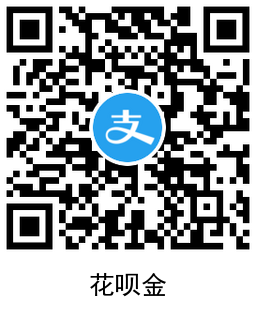 支

花呗金